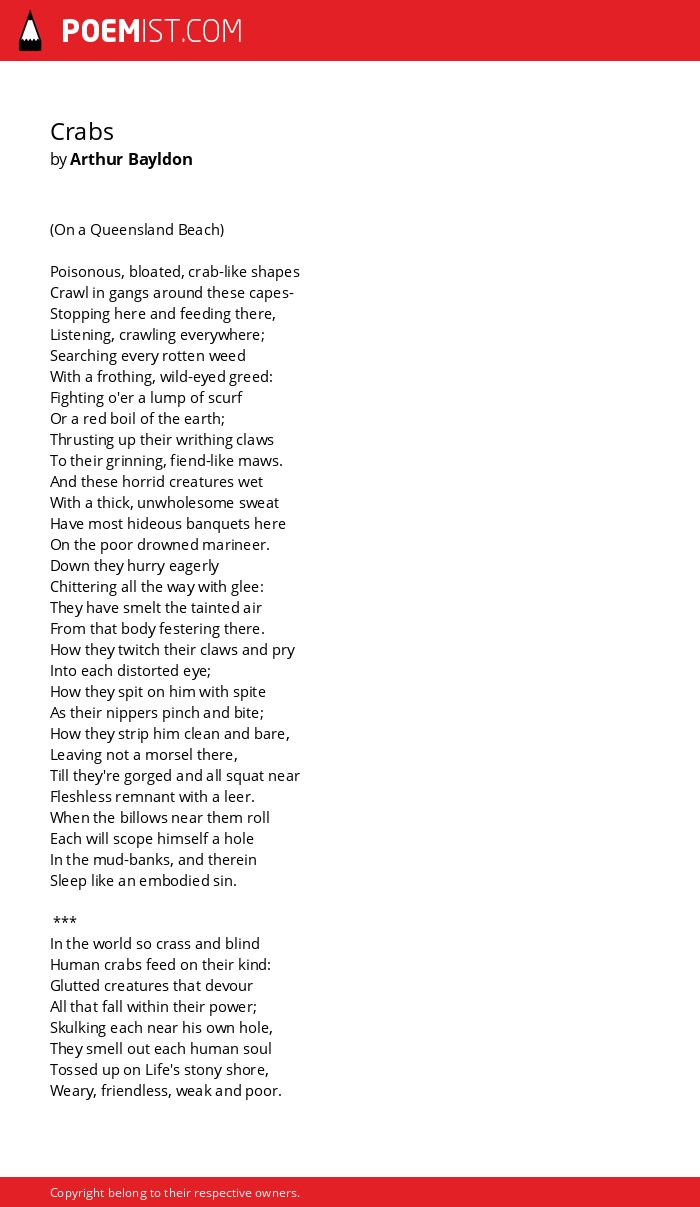 POEMIST.COM

Crabs
by Arthur Bayldon

(On a Queensland Beach)

Poisonous, bloated, crab-like shapes
Crawl in gangs around these capes-
Stopping here and feeding there,
Listening, crawling everywhere;
Searching every rotten weed
With a frothing, wild-eyed greed:
Fighting o'er a lump of scurf
Or a red boil of the earth;
Thrusting up their writhing claws
To their grinning, fiend-like maws.
And these horrid creatures wet
With a thick, unwholesome sweat
Have most hideous banquets here
On the poor drowned marineer.
Down they hurry eagerly
Chittering all the way with glee:
They have smelt the tainted air
From that body festering there.
How they twitch their claws and pry
Into each distorted eye;
How they spit on him with spite
As their nippers pinch and bite;
How they strip him clean and bare,
Leaving not a morsel there,
Till they're gorged and all squat near
Fleshless remnant with a leer.
When the billows near them roll
Each will scope himself a hole
In the mud-banks, and therein
Sleep like an embodied sin.

***
In the world so crass and blind
Human crabs feed on their kind:
Glutted creatures that devour
All that fall within their power;
Skulking each near his own hole,
They smell out each human soul
Tossed up on Life's stony shore,
Weary, friendless, weak and poor.

Copyright belong to their respective owners.